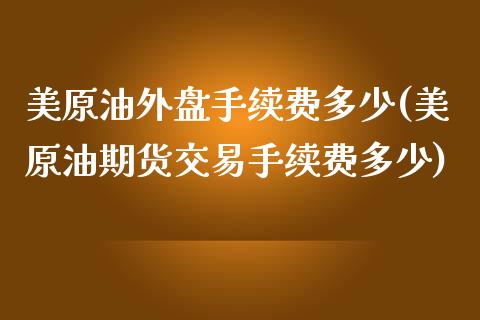 美原油外盘手续费多少(美原油期货交易手续费多少)